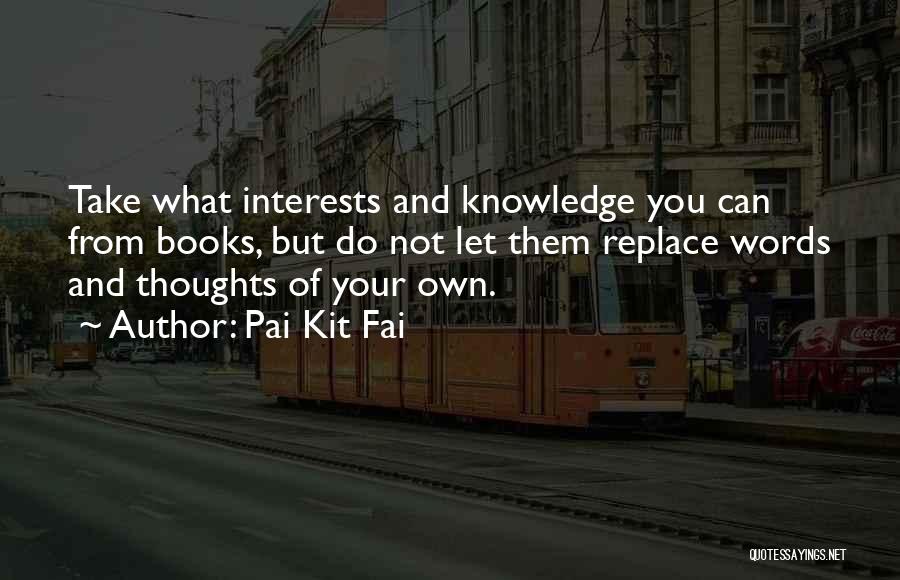 Take what interests and knowledge you can from books, but do not let them replace words and thoughts of your own.
~ Author: Pai Kit Fai

Coca-Cola

QUOTESSAYINGS.NET